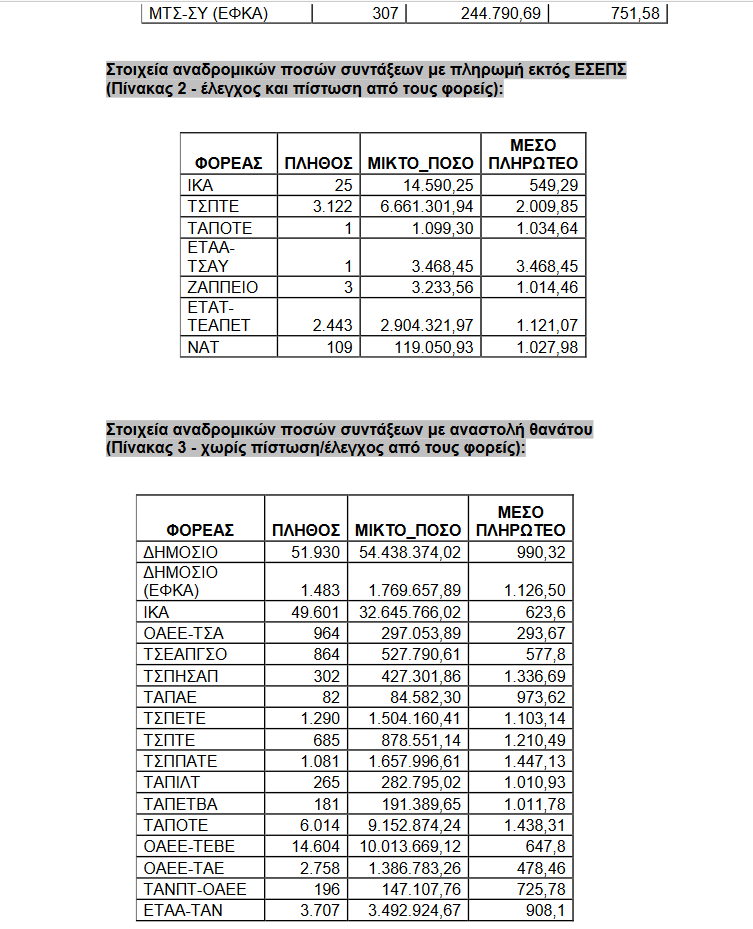 | ΜΤΣ-ΣΥ (ΕΦΚΑ) | 307 | 244.790,69 | 751,58 |
|---|---|---|---|

Στοιχεία αναδρομικών ποσών συντάξεων με πληρωμή εκτός ΕΣΕΠΣ (Πίνακας 2 - έλεγχος και πίστωση από τους φορείς):

| ΦΟΡΕΑΣ | ΠΛΗΘΟΣ | ΜΙΚΤΟ_ΠΟΣΟ | ΜΕΣΟ ΠΛΗΡΩΤΕΟ |
|---|---|---|---|
| ΙΚΑ | 25 | 14.590,25 | 549,29 |
| ΤΣΠΤΕ | 3.122 | 6.661.301,94 | 2.009,85 |
| ΤΑΠΟΤΕ | 1 | 1.099,30 | 1.034,64 |
| ΕΤΑΑ-ΤΣΑΥ | 1 | 3.468,45 | 3.468,45 |
| ΖΑΠΠΕΙΟ | 3 | 3.233,56 | 1.014,46 |
| ΕΤΑΤ-ΤΕΑΠΕΤ | 2.443 | 2.904.321,97 | 1.121,07 |
| ΝΑΤ | 109 | 119.050,93 | 1.027,98 |

Στοιχεία αναδρομικών ποσών συντάξεων με αναστολή θανάτου (Πίνακας 3 - χωρίς πίστωση/έλεγχος από τους φορείς):

| ΦΟΡΕΑΣ | ΠΛΗΘΟΣ | ΜΙΚΤΟ_ΠΟΣΟ | ΜΕΣΟ ΠΛΗΡΩΤΕΟ |
|---|---|---|---|
| ΔΗΜΟΣΙΟ | 51.930 | 54.438.374,02 | 990,32 |
| ΔΗΜΟΣΙΟ (ΕΦΚΑ) | 1.483 | 1.769.657,89 | 1.126,50 |
| ΙΚΑ | 49.601 | 32.645.766,02 | 623,6 |
| ΟΑΕΕ-ΤΣΑ | 964 | 297.053,89 | 293,67 |
| ΤΣΕΑΠΓΣΟ | 864 | 527.790,61 | 577,8 |
| ΤΣΠΗΣΑΠ | 302 | 427.301,86 | 1.336,69 |
| ΤΑΠΑΕ | 82 | 84.582,30 | 973,62 |
| ΤΣΠΕΤΕ | 1.290 | 1.504.160,41 | 1.103,14 |
| ΤΣΠΤΕ | 685 | 878.551,14 | 1.210,49 |
| ΤΣΠΠΑΤΕ | 1.081 | 1.657.996,61 | 1.447,13 |
| ΤΑΠΙΛΤ | 265 | 282.795,02 | 1.010,93 |
| ΤΑΠΕΤΒΑ | 181 | 191.389,65 | 1.011,78 |
| ΤΑΠΟΤΕ | 6.014 | 9.152.874,24 | 1.438,31 |
| ΟΑΕΕ-ΤΕΒΕ | 14.604 | 10.013.669,12 | 647,8 |
| ΟΑΕΕ-ΤΑΕ | 2.758 | 1.386.783,26 | 478,46 |
| ΤΑΝΠΤ-ΟΑΕΕ | 196 | 147.107,76 | 725,78 |
| ΕΤΑΑ-ΤΑΝ | 3.707 | 3.492.924,67 | 908,1 |